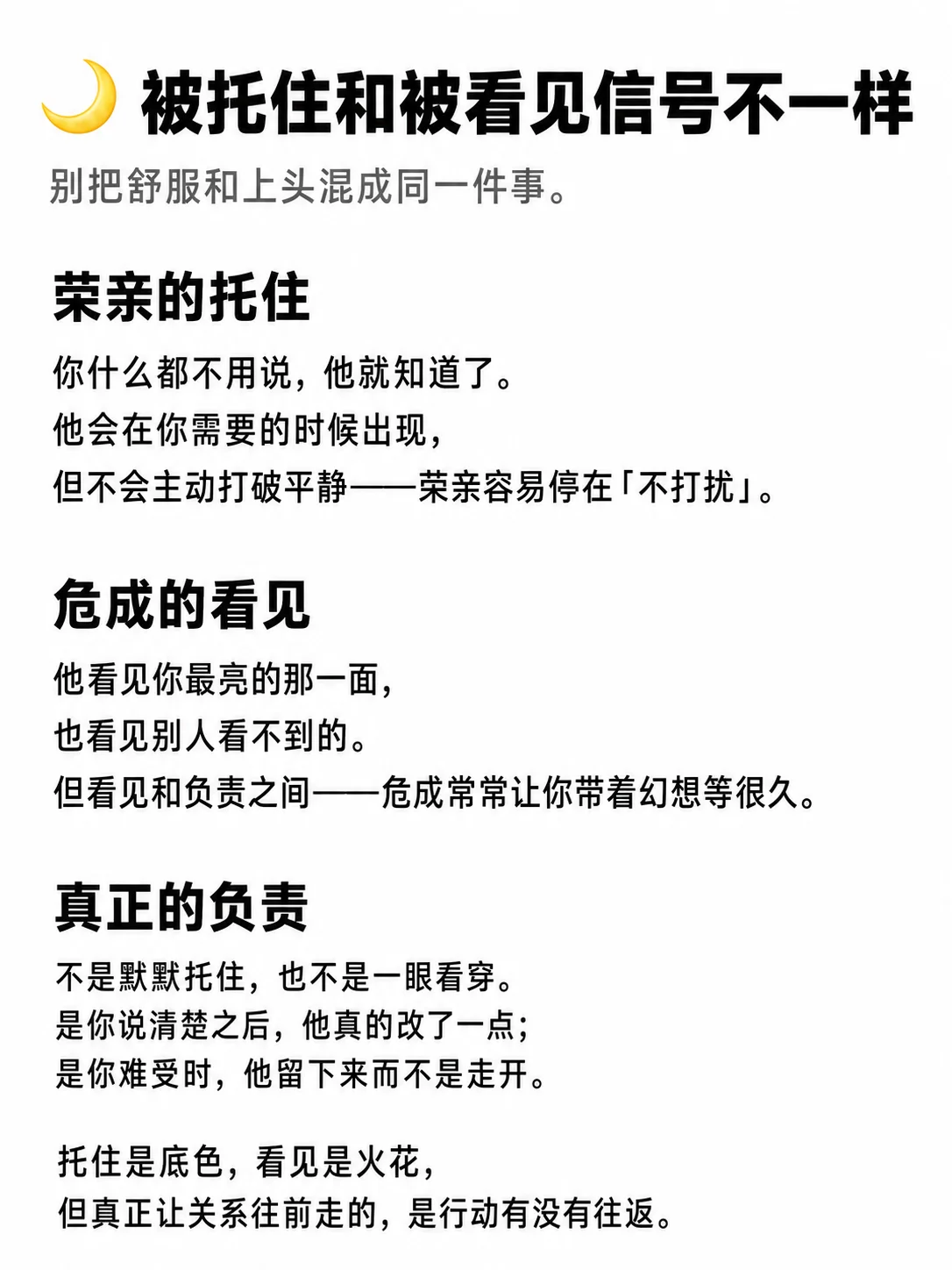 🌙 被托住和被看见信号不一样

别把舒服和上头混成同一件事。

荣亲的托住

你什么都不用说，他就知道了。
他会在你需要的时候出现，
但不会主动打破平静——荣亲容易停在「不打扰」。

危成的看见

他看见你最亮的那一面，
也看见别人看不到的。
但看见和负责之间——危成常常让你带着幻想等很久。

真正的负责

不是默默托住，也不是一眼看穿。
是你说清楚之后，他真的改了一点；
是你难受时，他留下来而不是走开。

托住是底色，看见是火花，
但真正让关系往前走的，是行动有没有往返。